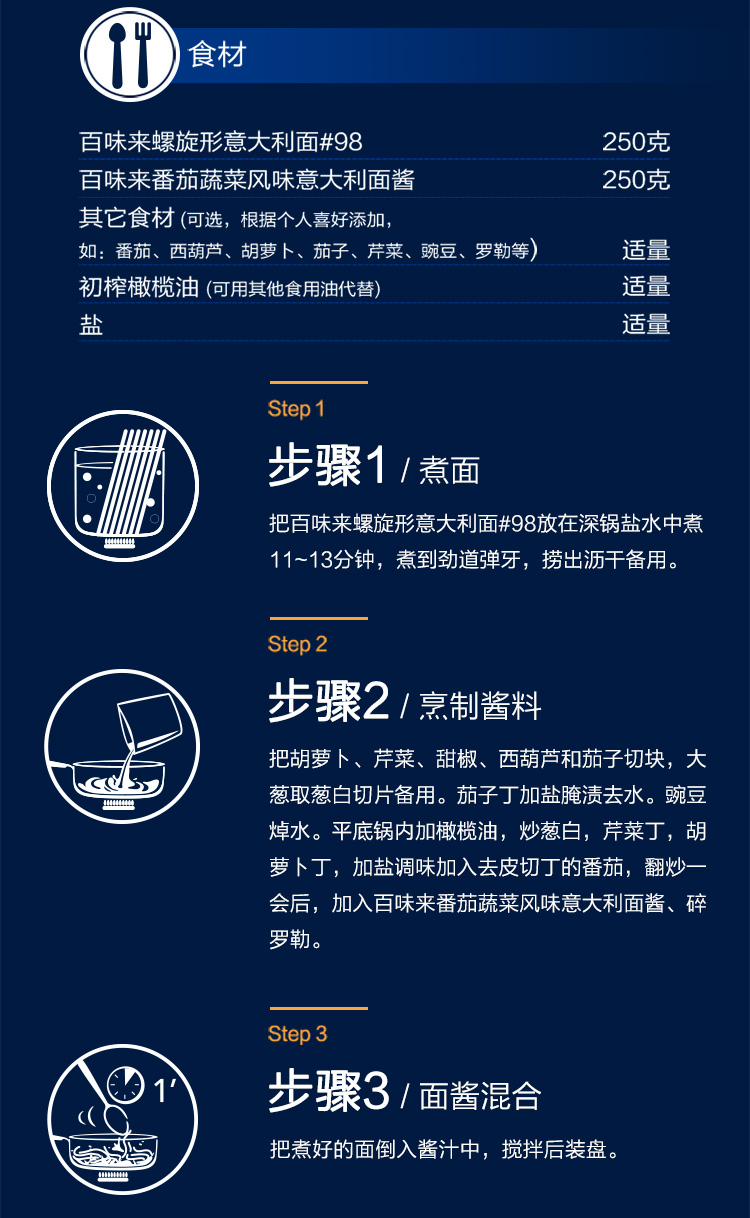 食材

| | |
|---|---|
| 百味来螺旋形意大利面#98 | 250克 |
| 百味来番茄蔬菜风味意大利面酱 | 250克 |
| 其它食材 (可选，根据个人喜好添加，如：番茄、西葫芦、胡萝卜、茄子、芹菜、豌豆、罗勒等) | 适量 |
| 初榨橄榄油 (可用其他食用油代替) | 适量 |
| 盐 | 适量 |

Step 1

步骤1 / 煮面

把百味来螺旋形意大利面#98放在深锅盐水中煮11~13分钟，煮到劲道弹牙，捞出沥干备用。

Step 2

步骤2 / 烹制酱料

把胡萝卜、芹菜、甜椒、西葫芦和茄子切块，大葱取葱白切片备用。茄子丁加盐腌渍去水。豌豆焯水。平底锅内加橄榄油，炒葱白，芹菜丁，胡萝卜丁，加盐调味加入去皮切丁的番茄，翻炒一会后，加入百味来番茄蔬菜风味意大利面酱、碎罗勒。

Step 3

1'

步骤3 / 面酱混合

把煮好的面倒入酱汁中，搅拌后装盘。